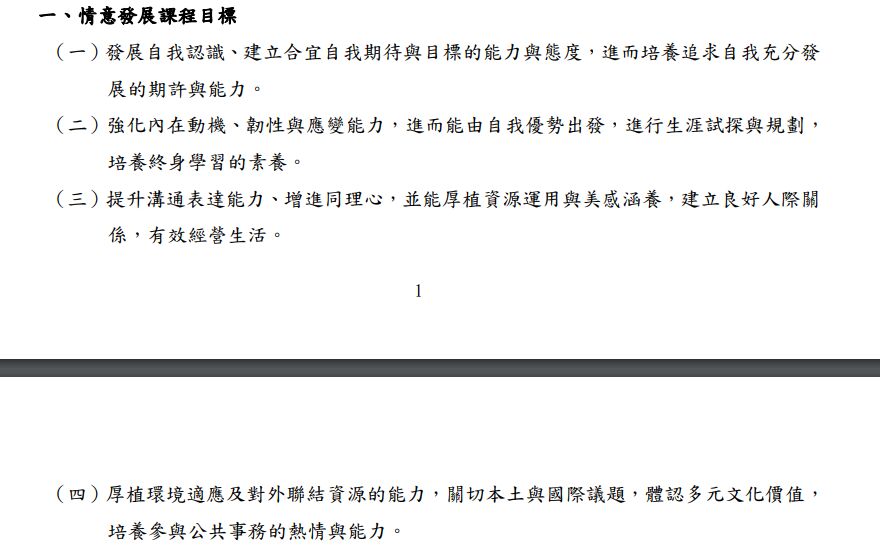 一、情意發展課程目標

（一）發展自我認識、建立合宜自我期待與目標的能力與態度，進而培養追求自我充分發展的期許與能力。

（二）強化內在動機、韌性與應變能力，進而能由自我優勢出發，進行生涯試探與規劃，培養終身學習的素養。

（三）提升溝通表達能力、增進同理心，並能厚植資源運用與美感涵養，建立良好人際關係，有效經營生活。

1

（四）厚植環境適應及對外聯結資源的能力，關切本土與國際議題，體認多元文化價值，培養參與公共事務的熱情與能力。